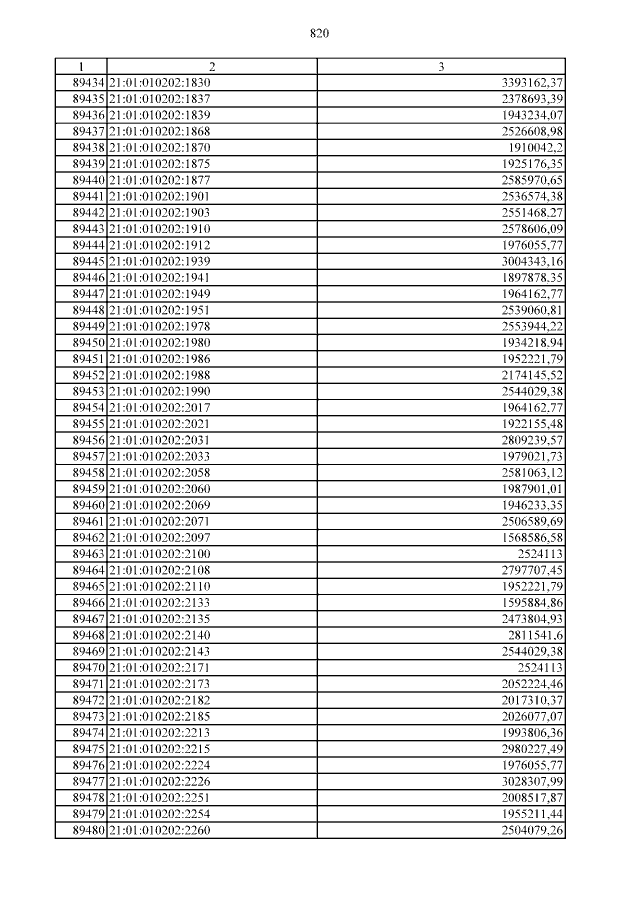 820

| 1 | 2 | 3 |
|---|---|---|
| 89434 | 21:01:010202:1830 | 3393162,37 |
| 89435 | 21:01:010202:1837 | 2378693,39 |
| 89436 | 21:01:010202:1839 | 1943234,07 |
| 89437 | 21:01:010202:1868 | 2526608,98 |
| 89438 | 21:01:010202:1870 | 1910042,2 |
| 89439 | 21:01:010202:1875 | 1925176,35 |
| 89440 | 21:01:010202:1877 | 2585970,65 |
| 89441 | 21:01:010202:1901 | 2536574,38 |
| 89442 | 21:01:010202:1903 | 2551468,27 |
| 89443 | 21:01:010202:1910 | 2578606,09 |
| 89444 | 21:01:010202:1912 | 1976055,77 |
| 89445 | 21:01:010202:1939 | 3004343,16 |
| 89446 | 21:01:010202:1941 | 1897878,35 |
| 89447 | 21:01:010202:1949 | 1964162,77 |
| 89448 | 21:01:010202:1951 | 2539060,81 |
| 89449 | 21:01:010202:1978 | 2553944,22 |
| 89450 | 21:01:010202:1980 | 1934218,94 |
| 89451 | 21:01:010202:1986 | 1952221,79 |
| 89452 | 21:01:010202:1988 | 2174145,52 |
| 89453 | 21:01:010202:1990 | 2544029,38 |
| 89454 | 21:01:010202:2017 | 1964162,77 |
| 89455 | 21:01:010202:2021 | 1922155,48 |
| 89456 | 21:01:010202:2031 | 2809239,57 |
| 89457 | 21:01:010202:2033 | 1979021,73 |
| 89458 | 21:01:010202:2058 | 2581063,12 |
| 89459 | 21:01:010202:2060 | 1987901,01 |
| 89460 | 21:01:010202:2069 | 1946233,35 |
| 89461 | 21:01:010202:2071 | 2506589,69 |
| 89462 | 21:01:010202:2097 | 1568586,58 |
| 89463 | 21:01:010202:2100 | 2524113 |
| 89464 | 21:01:010202:2108 | 2797707,45 |
| 89465 | 21:01:010202:2110 | 1952221,79 |
| 89466 | 21:01:010202:2133 | 1595884,86 |
| 89467 | 21:01:010202:2135 | 2473804,93 |
| 89468 | 21:01:010202:2140 | 2811541,6 |
| 89469 | 21:01:010202:2143 | 2544029,38 |
| 89470 | 21:01:010202:2171 | 2524113 |
| 89471 | 21:01:010202:2173 | 2052224,46 |
| 89472 | 21:01:010202:2182 | 2017310,37 |
| 89473 | 21:01:010202:2185 | 2026077,07 |
| 89474 | 21:01:010202:2213 | 1993806,36 |
| 89475 | 21:01:010202:2215 | 2980227,49 |
| 89476 | 21:01:010202:2224 | 1976055,77 |
| 89477 | 21:01:010202:2226 | 3028307,99 |
| 89478 | 21:01:010202:2251 | 2008517,87 |
| 89479 | 21:01:010202:2254 | 1955211,44 |
| 89480 | 21:01:010202:2260 | 2504079,26 |